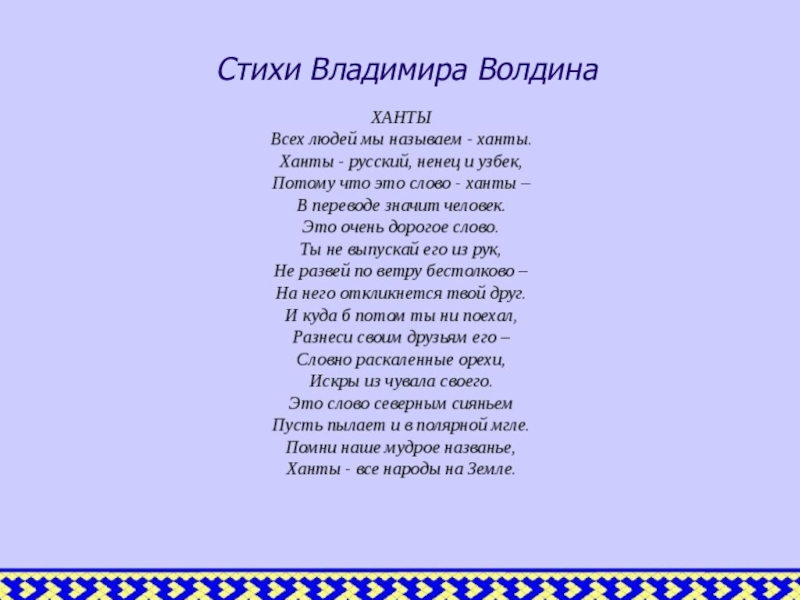 Стихи Владимира Волдина

ХАНТЫ
Всех людей мы называем - ханты.
Ханты - русский, ненец и узбек,
Потому что это слово - ханты –
В переводе значит человек.
Это очень дорогое слово.
Ты не выпускай его из рук,
Не развей по ветру бестолково –
На него откликнется твой друг.
И куда б потом ты ни поехал,
Разнеси своим друзьям его –
Словно раскаленные орехи,
Искры из чувала своего.
Это слово северным сияньем
Пусть пылает и в полярной мгле.
Помни наше мудрое названье,
Ханты - все народы на Земле.